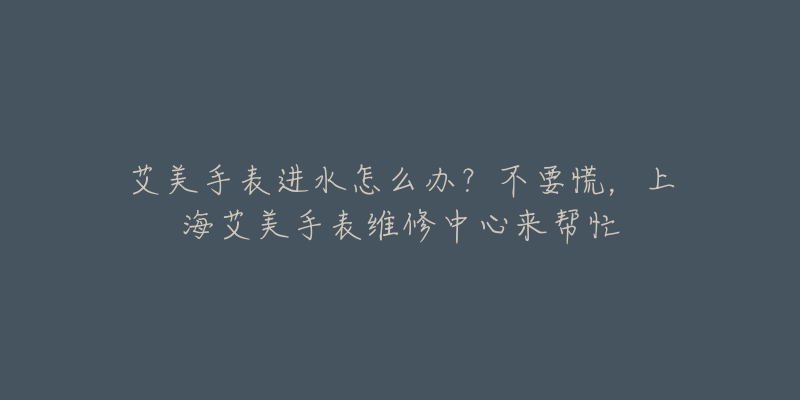 艾美手表进水怎么办？不要慌，上海艾美手表维修中心来帮忙